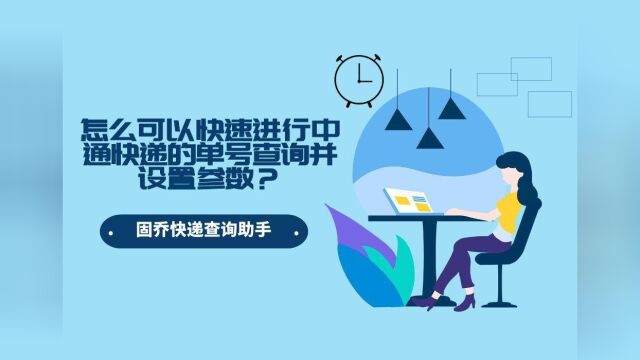 怎么可以快速进行中通快递的单号查询并设置参数？

固乔快递查询助手